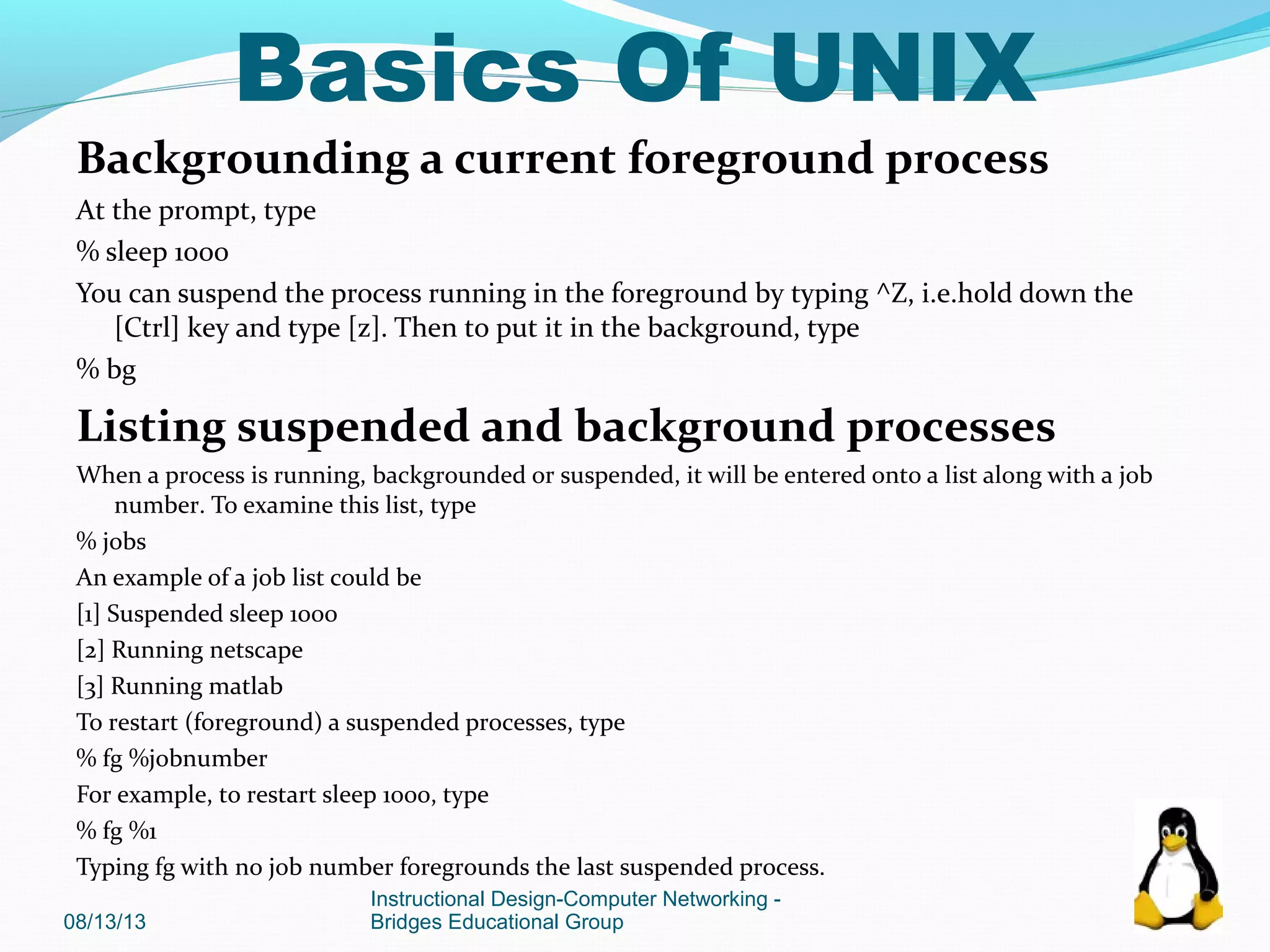 Basics Of UNIX

Backgrounding a current foreground process

At the prompt, type

% sleep 1000

You can suspend the process running in the foreground by typing ^Z, i.e.hold down the [Ctrl] key and type [z]. Then to put it in the background, type

% bg

Listing suspended and background processes

When a process is running, backgrounded or suspended, it will be entered onto a list along with a job number. To examine this list, type

% jobs

An example of a job list could be

[1] Suspended sleep 1000

[2] Running netscape

[3] Running matlab

To restart (foreground) a suspended processes, type

% fg %jobnumber

For example, to restart sleep 1000, type

% fg %1

Typing fg with no job number foregrounds the last suspended process.

08/13/13

Instructional Design-Computer Networking - Bridges Educational Group